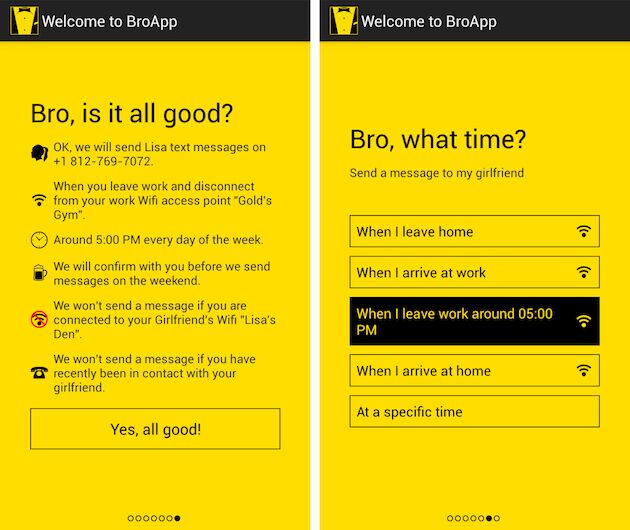 Welcome to BroApp

Bro, is it all good?

OK, we will send Lisa text messages on +1 812-769-7072.

When you leave work and disconnect from your work Wifi access point "Gold's Gym".

Around 5:00 PM every day of the week.

We will confirm with you before we send messages on the weekend.

We won't send a message if you are connected to your Girlfriend's Wifi "Lisa's Den".

We won't send a message if you have recently been in contact with your girlfriend.

Yes, all good!

Welcome to BroApp

Bro, what time?

Send a message to my girlfriend

When I leave home

When I arrive at work

When I leave work around 05:00 PM

When I arrive at home

At a specific time